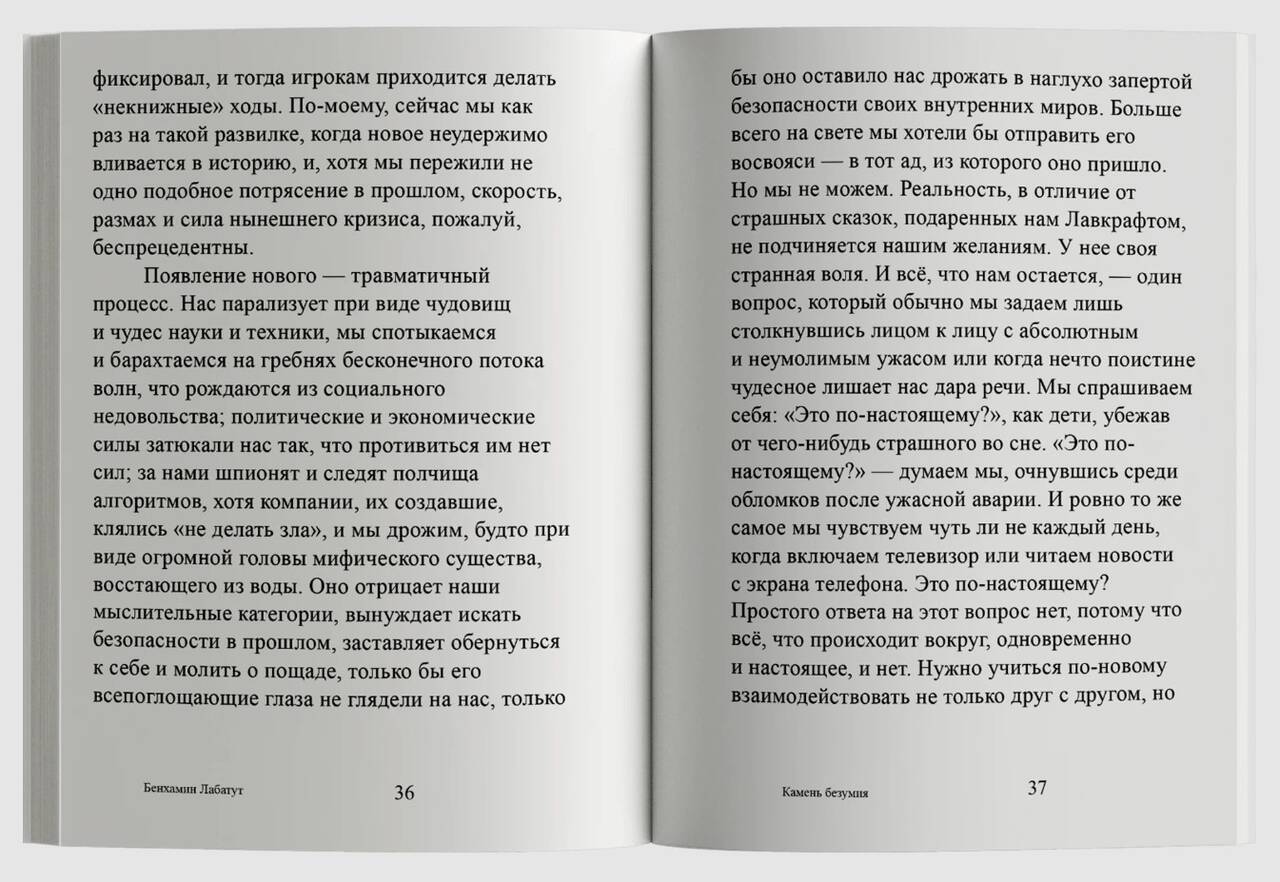 фиксировал, и тогда игрокам приходится делать «некнижные» ходы. По-моему, сейчас мы как раз на такой развилке, когда новое неудержимо вливается в историю, и, хотя мы пережили не одно подобное потрясение в прошлом, скорость, размах и сила нынешнего кризиса, пожалуй, беспрецедентны.

Появление нового — травматичный процесс. Нас парализует при виде чудовищ и чудес науки и техники, мы спотыкаемся и барахтаемся на гребнях бесконечного потока волн, что рождаются из социального недовольства; политические и экономические силы затюкали нас так, что противиться им нет сил; за нами шпионят и следят полчища алгоритмов, хотя компании, их создавшие, клялись «не делать зла», и мы дрожим, будто при виде огромной головы мифического существа, восстающего из воды. Оно отрицает наши мыслительные категории, вынуждает искать безопасности в прошлом, заставляет обернуться к себе и молить о пощаде, только бы его всепоглощающие глаза не глядели на нас, только

Бенхамин Лабатут 36

бы оно оставило нас дрожать в наглухо запертой безопасности своих внутренних миров. Больше всего на свете мы хотели бы отправить его восвояси — в тот ад, из которого оно пришло. Но мы не можем. Реальность, в отличие от страшных сказок, подаренных нам Лавкрафтом, не подчиняется нашим желаниям. У нее своя странная воля. И всё, что нам остается, — один вопрос, который обычно мы задаем лишь столкнувшись лицом к лицу с абсолютным и неумолимым ужасом или когда нечто поистине чудесное лишает нас дара речи. Мы спрашиваем себя: «Это по-настоящему?», как дети, убежав от чего-нибудь страшного во сне. «Это по-настоящему?» — думаем мы, очнувшись среди обломков после ужасной аварии. И ровно то же самое мы чувствуем чуть ли не каждый день, когда включаем телевизор или читаем новости с экрана телефона. Это по-настоящему? Простого ответа на этот вопрос нет, потому что всё, что происходит вокруг, одновременно и настоящее, и нет. Нужно учиться по-новому взаимодействовать не только друг с другом, но

Камень безумия 37